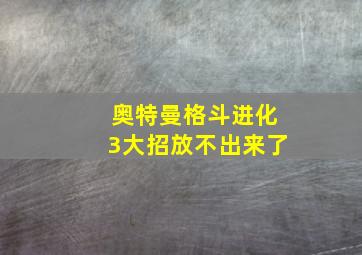 奥特曼格斗进化
3大招放不出来了